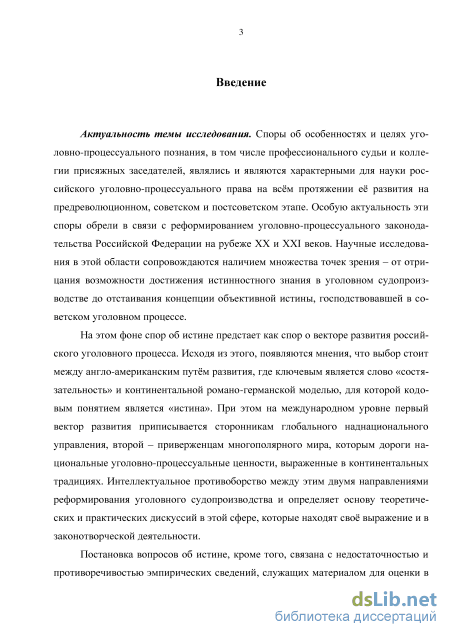 3

Введение

Актуальность темы исследования. Споры об особенностях и целях уголовно-процессуального познания, в том числе профессионального судьи и коллегии присяжных заседателей, являлись и являются характерными для науки российского уголовно-процессуального права на всём протяжении её развития на предреволюционном, советском и постсоветском этапе. Особую актуальность эти споры обрели в связи с реформированием уголовно-процессуального законодательства Российской Федерации на рубеже XX и XXI веков. Научные исследования в этой области сопровождаются наличием множества точек зрения – от отрицания возможности достижения истинностного знания в уголовном судопроизводстве до отстаивания концепции объективной истины, господствовавшей в советском уголовном процессе.

На этом фоне спор об истине предстает как спор о векторе развития российского уголовного процесса. Исходя из этого, появляются мнения, что выбор стоит между англо-американским путём развития, где ключевым является слово «состязательность» и континентальной романо-германской моделью, для которой кодовым понятием является «истина». При этом на международном уровне первый вектор развития приписывается сторонникам глобального наднационального управления, второй – приверженцам многополярного мира, которым дороги национальные уголовно-процессуальные ценности, выраженные в континентальных традициях. Интеллектуальное противоборство между этим двумя направлениями реформирования уголовного судопроизводства и определяет основу теоретических и практических дискуссий в этой сфере, которые находят своё выражение и в законотворческой деятельности.

Постановка вопросов об истине, кроме того, связана с недостаточностью и противоречивостью эмпирических сведений, служащих материалом для оценки в

dsLib.net
библиотека диссертаций